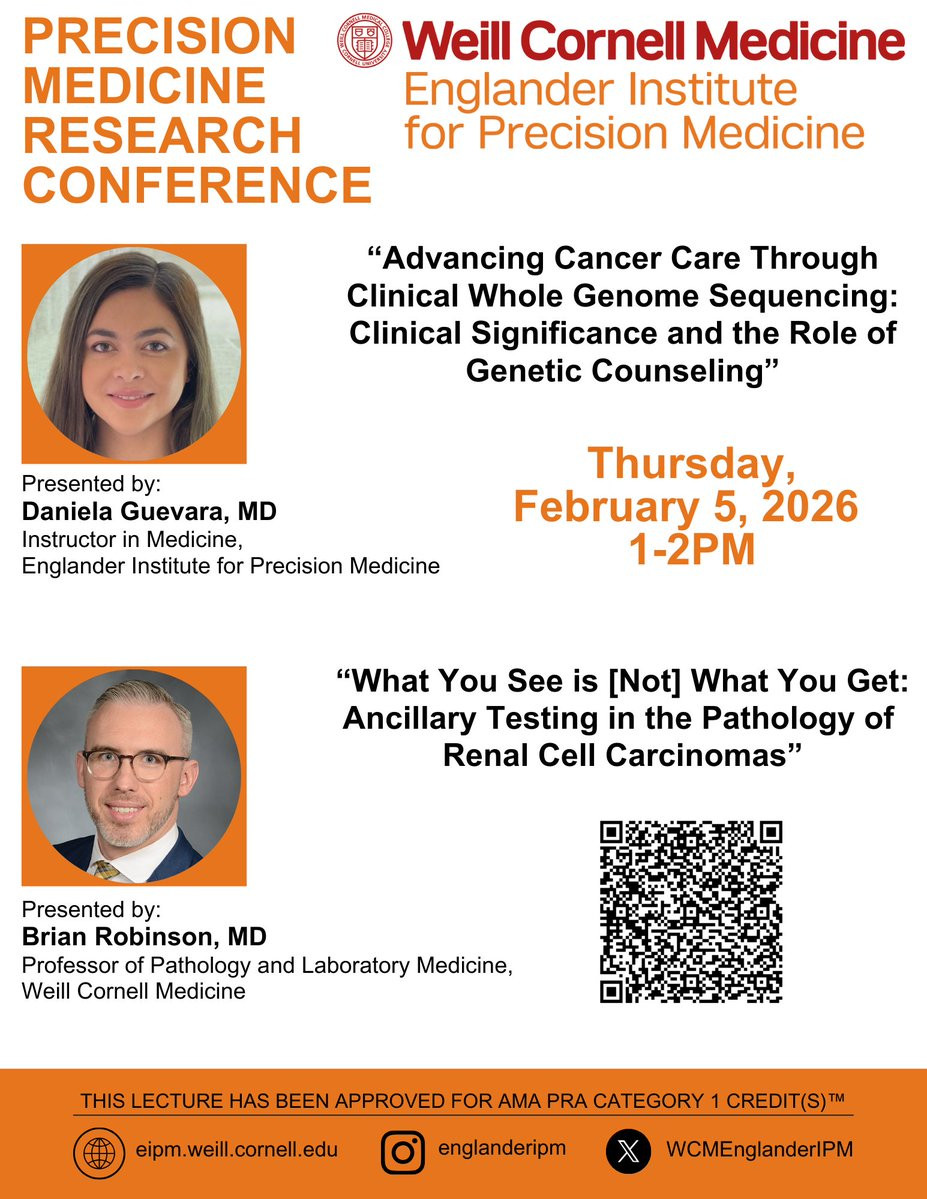 PRECISION MEDICINE RESEARCH CONFERENCE

Weill Cornell Medicine
Englander Institute for Precision Medicine

"Advancing Cancer Care Through Clinical Whole Genome Sequencing: Clinical Significance and the Role of Genetic Counseling"

Presented by:
Daniela Guevara, MD
Instructor in Medicine,
Englander Institute for Precision Medicine

Thursday, February 5, 2026
1-2PM

"What You See is [Not] What You Get: Ancillary Testing in the Pathology of Renal Cell Carcinomas"

Presented by:
Brian Robinson, MD
Professor of Pathology and Laboratory Medicine,
Weill Cornell Medicine

THIS LECTURE HAS BEEN APPROVED FOR AMA PRA CATEGORY 1 CREDIT(S)™

eipm.weill.cornell.edu
englanderipm
WCMEnglanderIPM